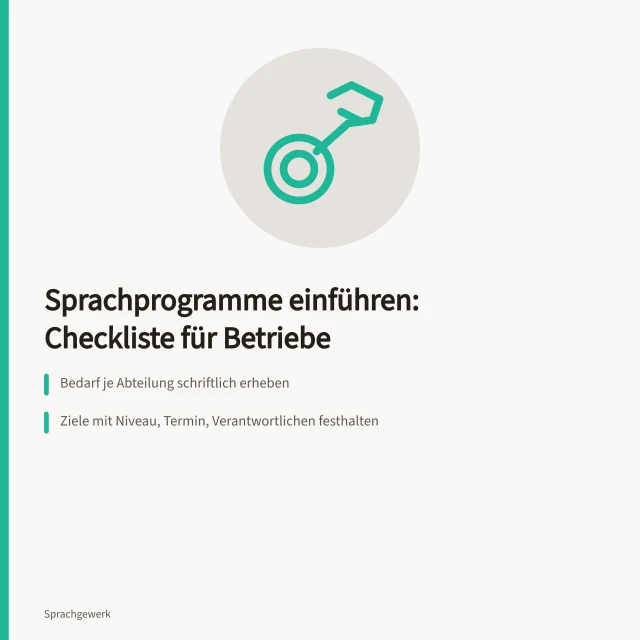 Sprachprogramme einführen: Checkliste für Betriebe

Bedarf je Abteilung schriftlich erheben

Ziele mit Niveau, Termin, Verantwortlichen festhalten

Sprachgewerk